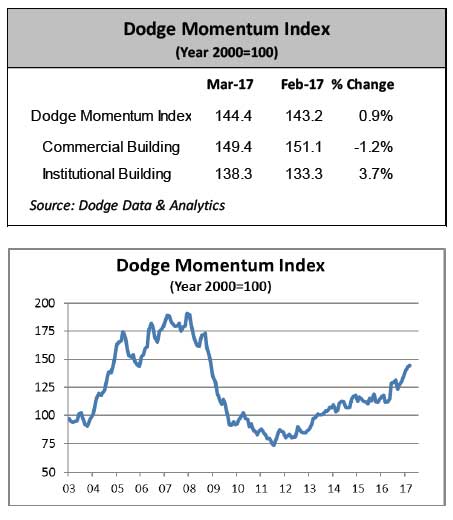 Dodge Momentum Index
(Year 2000=100)

| | Mar-17 | Feb-17 | % Change |
|---|---|---|---|
| Dodge Momentum Index | 144.4 | 143.2 | 0.9% |
| Commercial Building | 149.4 | 151.1 | -1.2% |
| Institutional Building | 138.3 | 133.3 | 3.7% |

Source: Dodge Data & Analytics

Dodge Momentum Index
(Year 2000=100)

200
175
150
125
100
75
50

03 04 05 06 07 08 09 10 11 12 13 14 15 16 17